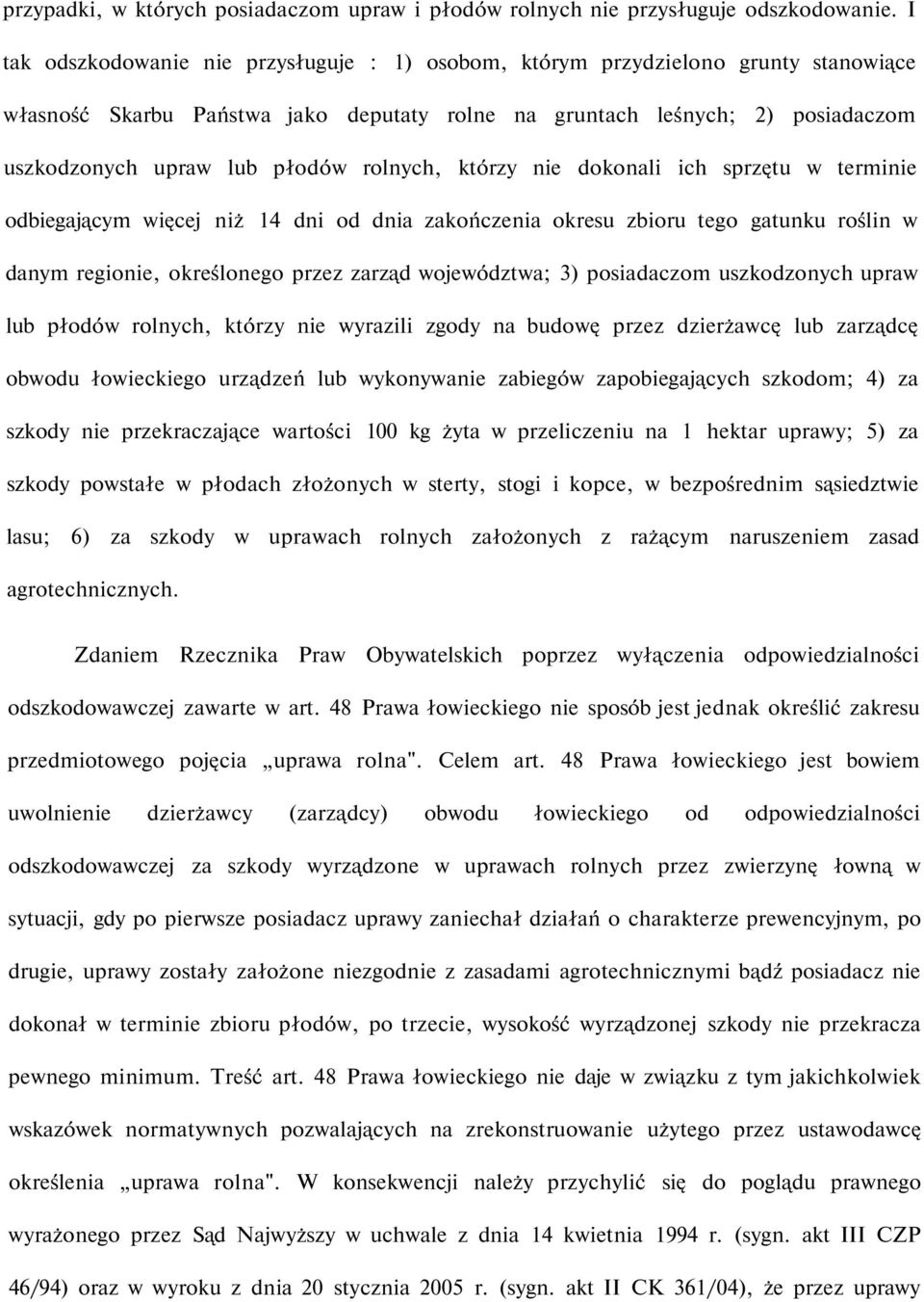 przypadki, w których posiadaczom upraw i płodów rolnych nie przysługuje odszkodowanie. I tak odszkodowanie nie przysługuje : 1) osobom, którym przydzielono grunty stanowiące własność Skarbu Państwa jako deputaty rolne na gruntach leśnych; 2) posiadaczom uszkodzonych upraw lub płodów rolnych, którzy nie dokonali ich sprzętu w terminie odbiegającym więcej niż 14 dni od dnia zakończenia okresu zbioru tego gatunku roślin w danym regionie, określonego przez zarząd województwa; 3) posiadaczom uszkodzonych upraw lub płodów rolnych, którzy nie wyrazili zgody na budowę przez dzierżawcę lub zarządcę obwodu łowieckiego urządzeń lub wykonywanie zabiegów zapobiegających szkodom; 4) za szkody nie przekraczające wartości 100 kg żyta w przeliczeniu na 1 hektar uprawy; 5) za szkody powstałe w płodach złożonych w sterty, stogi i kopce, w bezpośrednim sąsiedztwie lasu; 6) za szkody w uprawach rolnych założonych z rażącym naruszeniem zasad agrotechnicznych.

Zdaniem Rzecznika Praw Obywatelskich poprzez wyłączenia odpowiedzialności odszkodowawczej zawarte w art. 48 Prawa łowieckiego nie sposób jest jednak określić zakresu przedmiotowego pojęcia „uprawa rolna". Celem art. 48 Prawa łowieckiego jest bowiem uwolnienie dzierżawcy (zarządcy) obwodu łowieckiego od odpowiedzialności odszkodowawczej za szkody wyrządzone w uprawach rolnych przez zwierzynę łowną w sytuacji, gdy po pierwsze posiadacz uprawy zaniechał działań o charakterze prewencyjnym, po drugie, uprawy zostały założone niezgodnie z zasadami agrotechnicznymi bądź posiadacz nie dokonał w terminie zbioru płodów, po trzecie, wysokość wyrządzonej szkody nie przekracza pewnego minimum. Treść art. 48 Prawa łowieckiego nie daje w związku z tym jakichkolwiek wskazówek normatywnych pozwalających na zrekonstruowanie użytego przez ustawodawcę określenia „uprawa rolna". W konsekwencji należy przychylić się do poglądu prawnego wyrażonego przez Sąd Najwyższy w uchwale z dnia 14 kwietnia 1994 r. (sygn. akt III CZP 46/94) oraz w wyroku z dnia 20 stycznia 2005 r. (sygn. akt II CK 361/04), że przez uprawy